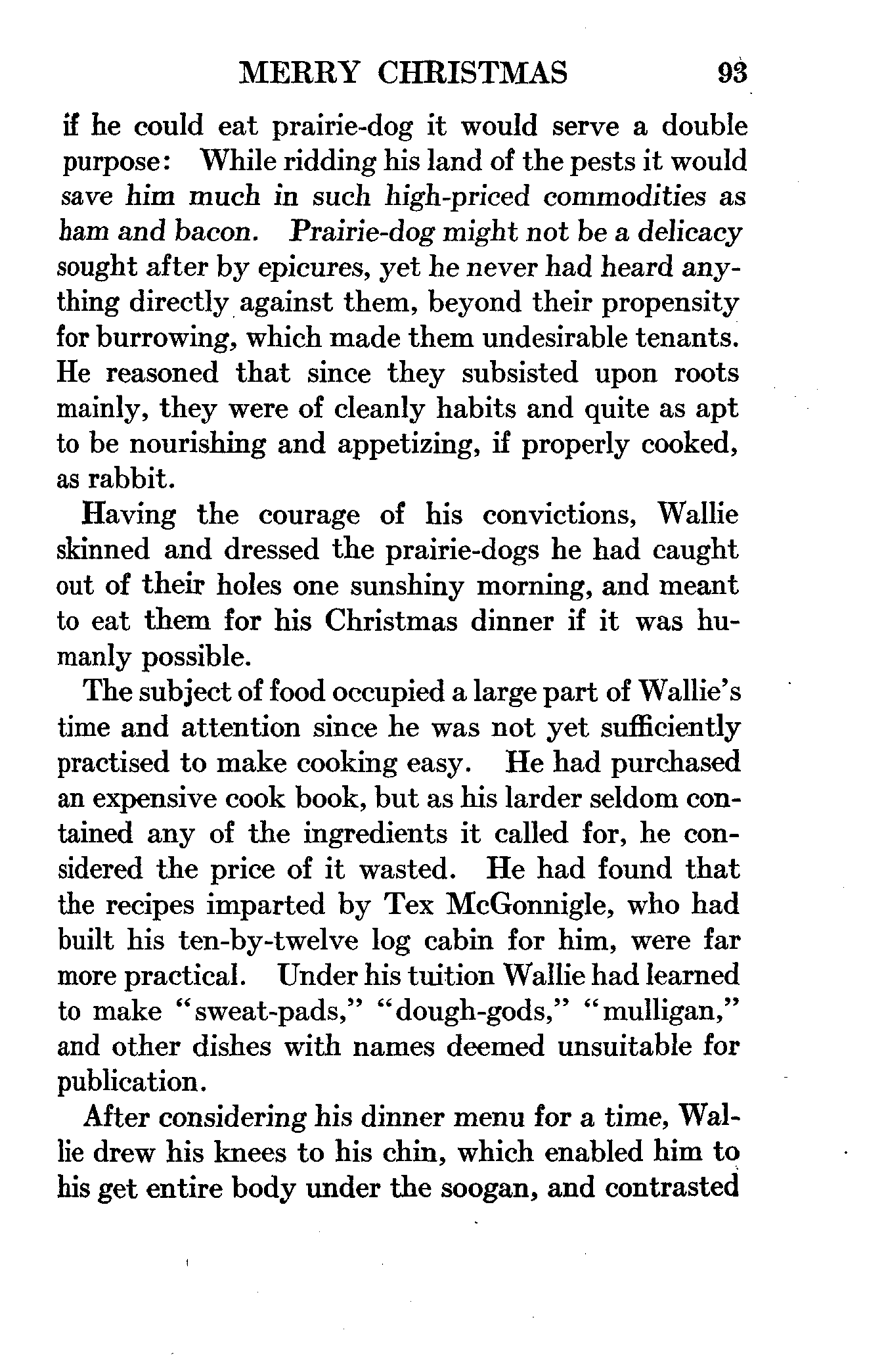 MERRY CHRISTMAS 93

if he could eat prairie-dog it would serve a double purpose: While ridding his land of the pests it would save him much in such high-priced commodities as ham and bacon. Prairie-dog might not be a delicacy sought after by epicures, yet he never had heard anything directly against them, beyond their propensity for burrowing, which made them undesirable tenants. He reasoned that since they subsisted upon roots mainly, they were of cleanly habits and quite as apt to be nourishing and appetizing, if properly cooked, as rabbit.

Having the courage of his convictions, Wallie skinned and dressed the prairie-dogs he had caught out of their holes one sunshiny morning, and meant to eat them for his Christmas dinner if it was humanly possible.

The subject of food occupied a large part of Wallie's time and attention since he was not yet sufficiently practised to make cooking easy. He had purchased an expensive cook book, but as his larder seldom contained any of the ingredients it called for, he considered the price of it wasted. He had found that the recipes imparted by Tex McGonnigle, who had built his ten-by-twelve log cabin for him, were far more practical. Under his tuition Wallie had learned to make "sweat-pads," "dough-gods," "mulligan," and other dishes with names deemed unsuitable for publication.

After considering his dinner menu for a time, Wallie drew his knees to his chin, which enabled him to his get entire body under the soogan, and contrasted